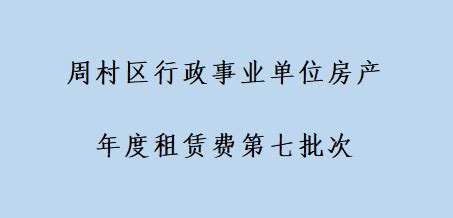 周村区行政事业单位房产

年度租赁费第七批次